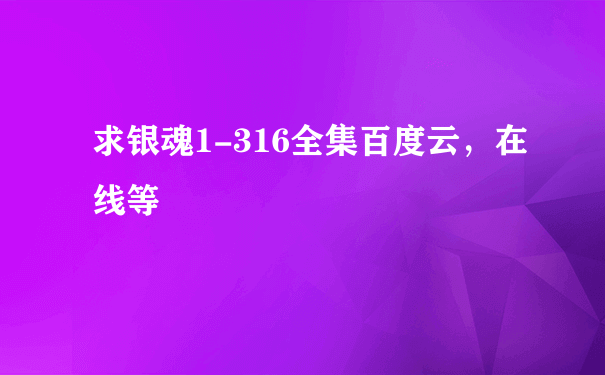 求银魂1-316全集百度云，在线等